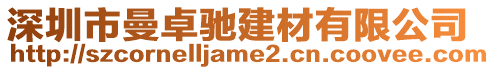 深圳市曼卓驰建材有限公司
http://szcornelljame2.cn.coovee.com